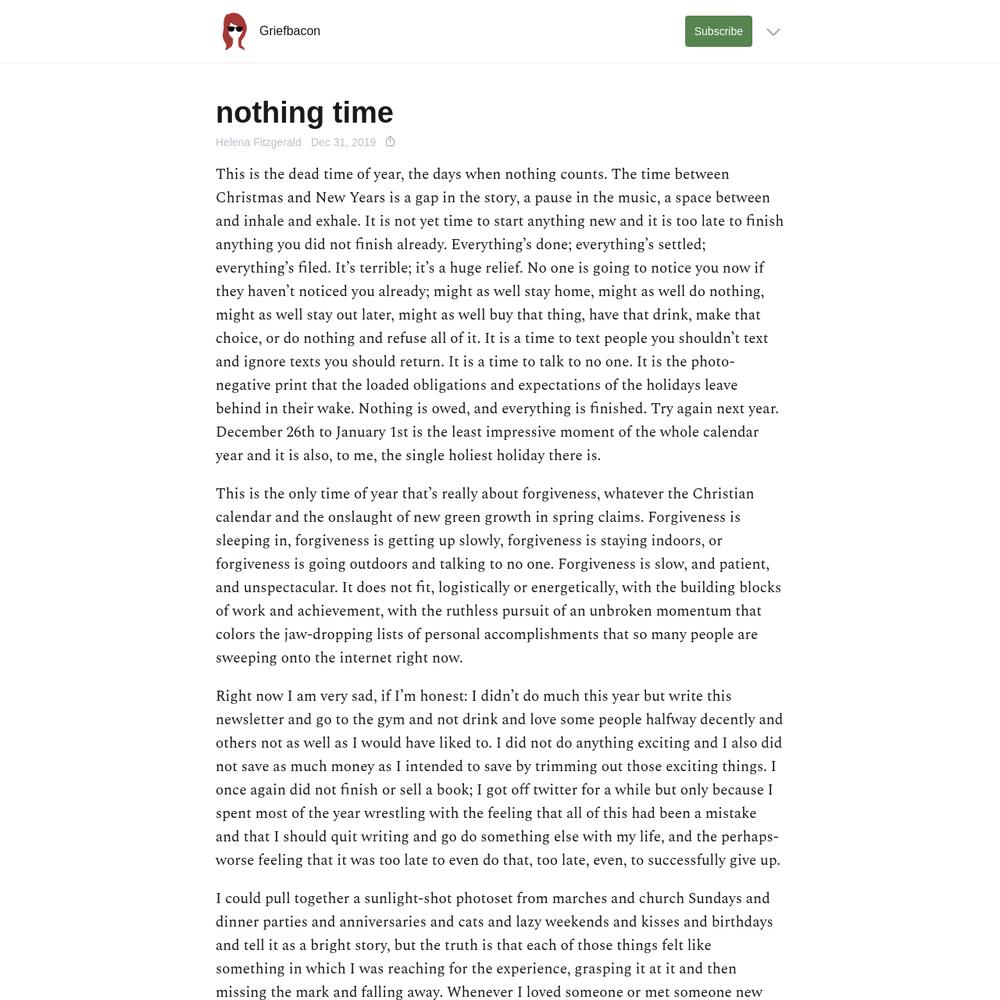 Griefbacon

Subscribe

nothing time

Helena Fitzgerald Dec 31, 2019

This is the dead time of year, the days when nothing counts. The time between Christmas and New Years is a gap in the story, a pause in the music, a space between and inhale and exhale. It is not yet time to start anything new and it is too late to finish anything you did not finish already. Everything's done; everything's settled; everything's filed. It's terrible; it's a huge relief. No one is going to notice you now if they haven't noticed you already; might as well stay home, might as well do nothing, might as well stay out later, might as well buy that thing, have that drink, make that choice, or do nothing and refuse all of it. It is a time to text people you shouldn't text and ignore texts you should return. It is a time to talk to no one. It is the photo-negative print that the loaded obligations and expectations of the holidays leave behind in their wake. Nothing is owed, and everything is finished. Try again next year. December 26th to January 1st is the least impressive moment of the whole calendar year and it is also, to me, the single holiest holiday there is.

This is the only time of year that's really about forgiveness, whatever the Christian calendar and the onslaught of new green growth in spring claims. Forgiveness is sleeping in, forgiveness is getting up slowly, forgiveness is staying indoors, or forgiveness is going outdoors and talking to no one. Forgiveness is slow, and patient, and unspectacular. It does not fit, logistically or energetically, with the building blocks of work and achievement, with the ruthless pursuit of an unbroken momentum that colors the jaw-dropping lists of personal accomplishments that so many people are sweeping onto the internet right now.

Right now I am very sad, if I'm honest: I didn't do much this year but write this newsletter and go to the gym and not drink and love some people halfway decently and others not as well as I would have liked to. I did not do anything exciting and I also did not save as much money as I intended to save by trimming out those exciting things. I once again did not finish or sell a book; I got off twitter for a while but only because I spent most of the year wrestling with the feeling that all of this had been a mistake and that I should quit writing and go do something else with my life, and the perhaps-worse feeling that it was too late to even do that, too late, even, to successfully give up.

I could pull together a sunlight-shot photoset from marches and church Sundays and dinner parties and anniversaries and cats and lazy weekends and kisses and birthdays and tell it as a bright story, but the truth is that each of those things felt like something in which I was reaching for the experience, grasping it at it and then missing the mark and falling away. Whenever I loved someone or met someone new